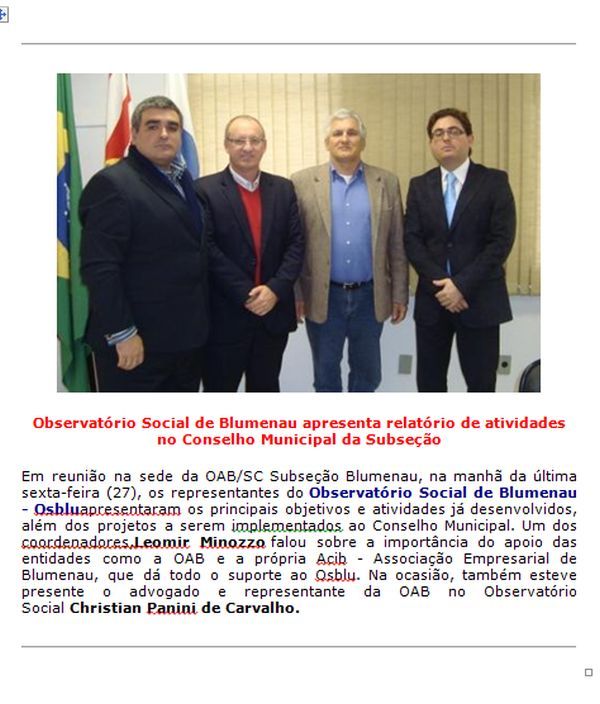 Observatório Social de Blumenau apresenta relatório de atividades no Conselho Municipal da Subseção

Em reunião na sede da OAB/SC Subseção Blumenau, na manhã da última sexta-feira (27), os representantes do Observatório Social de Blumenau - Osbluapresentaram os principais objetivos e atividades já desenvolvidos, além dos projetos a serem implementados ao Conselho Municipal. Um dos coordenadores,Leomir Minozzo falou sobre a importância do apoio das entidades como a OAB e a própria Acib - Associação Empresarial de Blumenau, que dá todo o suporte ao Osblu. Na ocasião, também esteve presente o advogado e representante da OAB no Observatório Social Christian Panini de Carvalho.